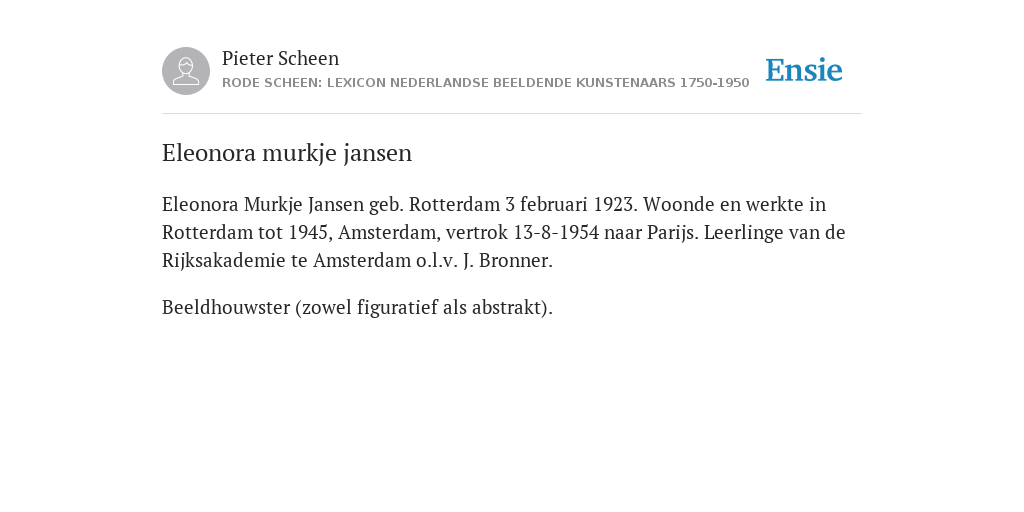 Pieter Scheen
RODE SCHEEN: LEXICON NEDERLANDSE BEELDENDE KUNSTENAARS 1750-1950

Ensie

Eleonora murkje jansen

Eleonora Murkje Jansen geb. Rotterdam 3 februari 1923. Woonde en werkte in Rotterdam tot 1945, Amsterdam, vertrok 13-8-1954 naar Parijs. Leerlinge van de Rijksakademie te Amsterdam o.l.v. J. Bronner.

Beeldhouwster (zowel figuratief als abstrakt).